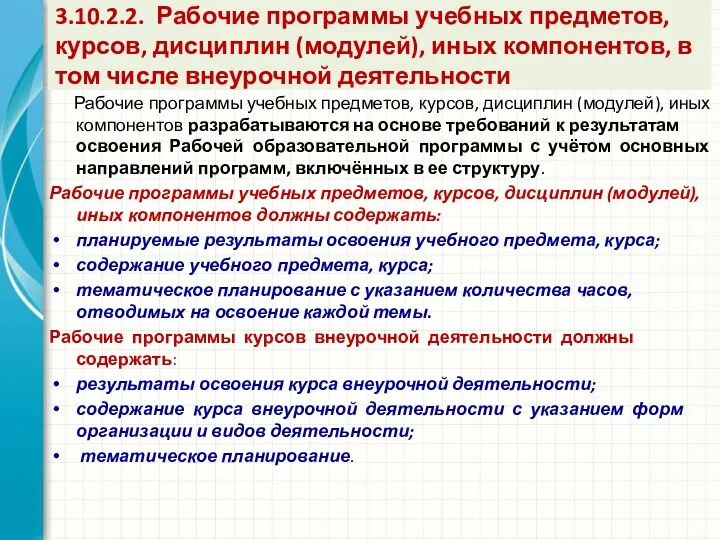 3.10.2.2. Рабочие программы учебных предметов, курсов, дисциплин (модулей), иных компонентов, в том числе внеурочной деятельности

Рабочие программы учебных предметов, курсов, дисциплин (модулей), иных компонентов разрабатываются на основе требований к результатам освоения Рабочей образовательной программы с учётом основных направлений программ, включённых в ее структуру.

Рабочие программы учебных предметов, курсов, дисциплин (модулей), иных компонентов должны содержать:

• планируемые результаты освоения учебного предмета, курса;
• содержание учебного предмета, курса;
• тематическое планирование с указанием количества часов, отводимых на освоение каждой темы.

Рабочие программы курсов внеурочной деятельности должны содержать:

• результаты освоения курса внеурочной деятельности;
• содержание курса внеурочной деятельности с указанием форм организации и видов деятельности;
• тематическое планирование.